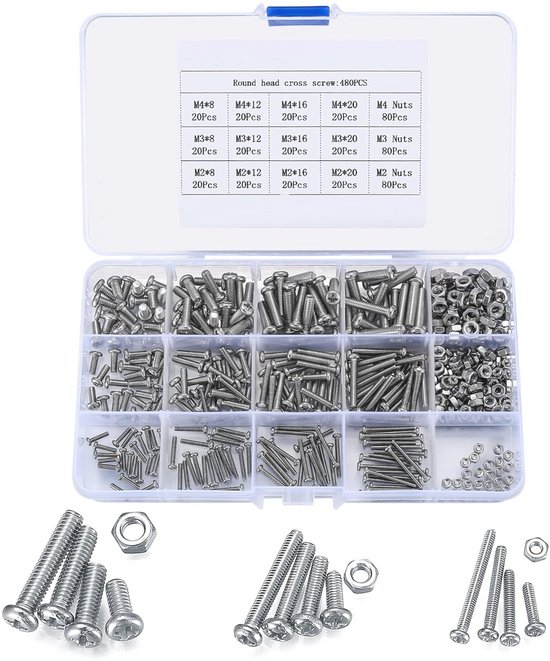 | Round head cross screw:480PCS | | | | |
|---|---|---|---|---|
| M4*8 20Pcs | M4*12 20Pcs | M4*16 20Pcs | M4*20 20Pcs | M4 Nuts 80Pcs |
| M3*8 20Pcs | M3*12 20Pcs | M3*16 20Pcs | M3*20 20Pcs | M3 Nuts 80Pcs |
| M2*8 20Pcs | M2*12 20Pcs | M2*16 20Pcs | M2*20 20Pcs | M2 Nuts 80Pcs |